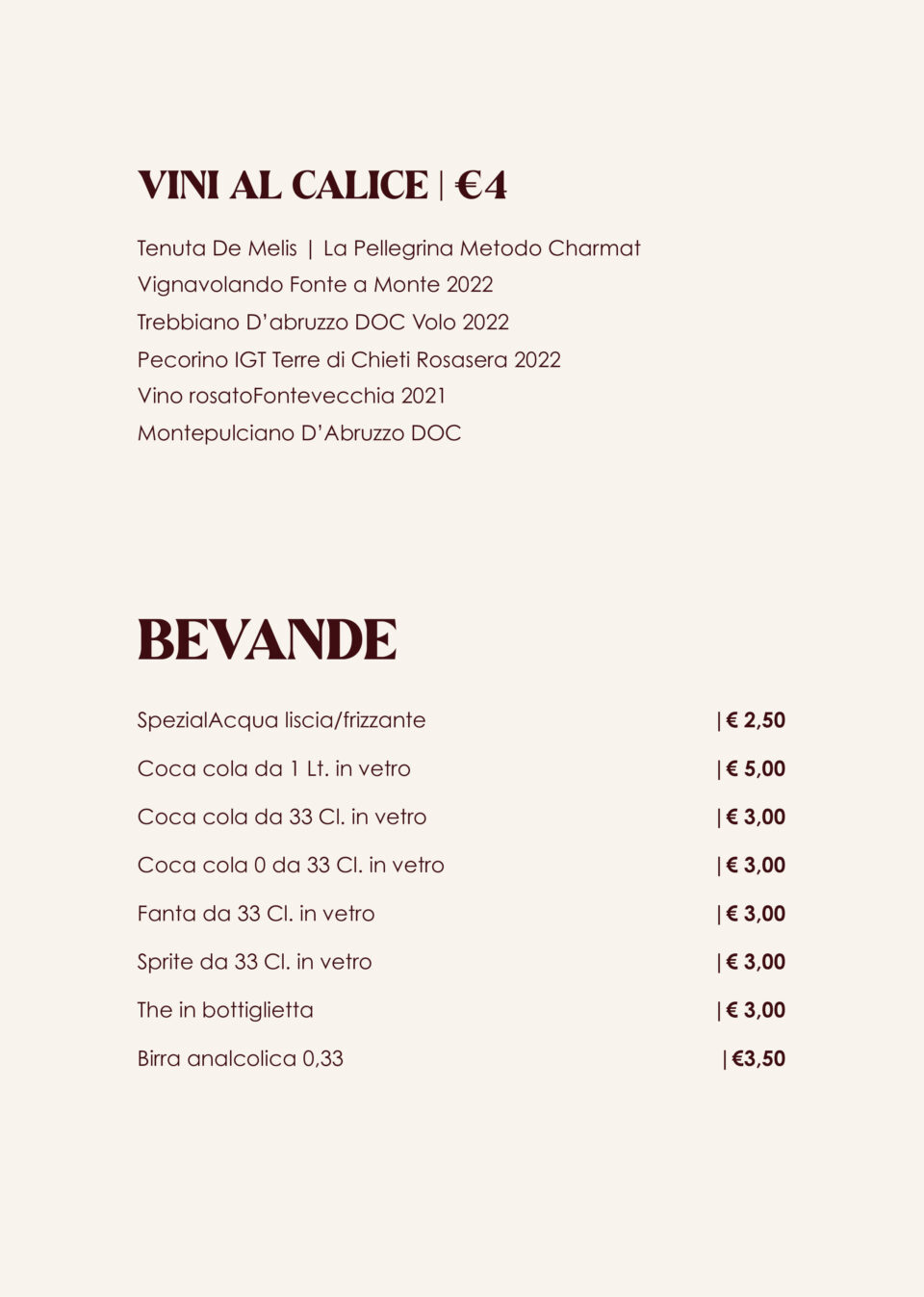 VINI AL CALICE | €4

Tenuta De Melis | La Pellegrina Metodo Charmat
Vignavolando Fonte a Monte 2022
Trebbiano D'abruzzo DOC Volo 2022
Pecorino IGT Terre di Chieti Rosasera 2022
Vino rosatoFontevecchia 2021
Montepulciano D'Abruzzo DOC

BEVANDE

SpezialAcqua liscia/frizzante | € 2,50
Coca cola da 1 Lt. in vetro | € 5,00
Coca cola da 33 Cl. in vetro | € 3,00
Coca cola 0 da 33 Cl. in vetro | € 3,00
Fanta da 33 Cl. in vetro | € 3,00
Sprite da 33 Cl. in vetro | € 3,00
The in bottiglietta | € 3,00
Birra analcolica 0,33 | €3,50